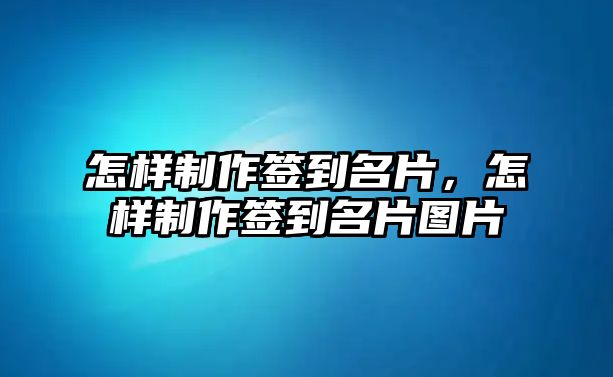 怎样制作签到名片，怎样制作签到名片图片